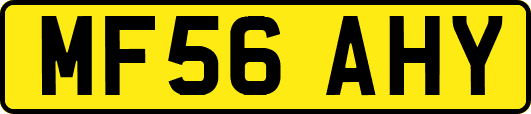 MF56 AHY